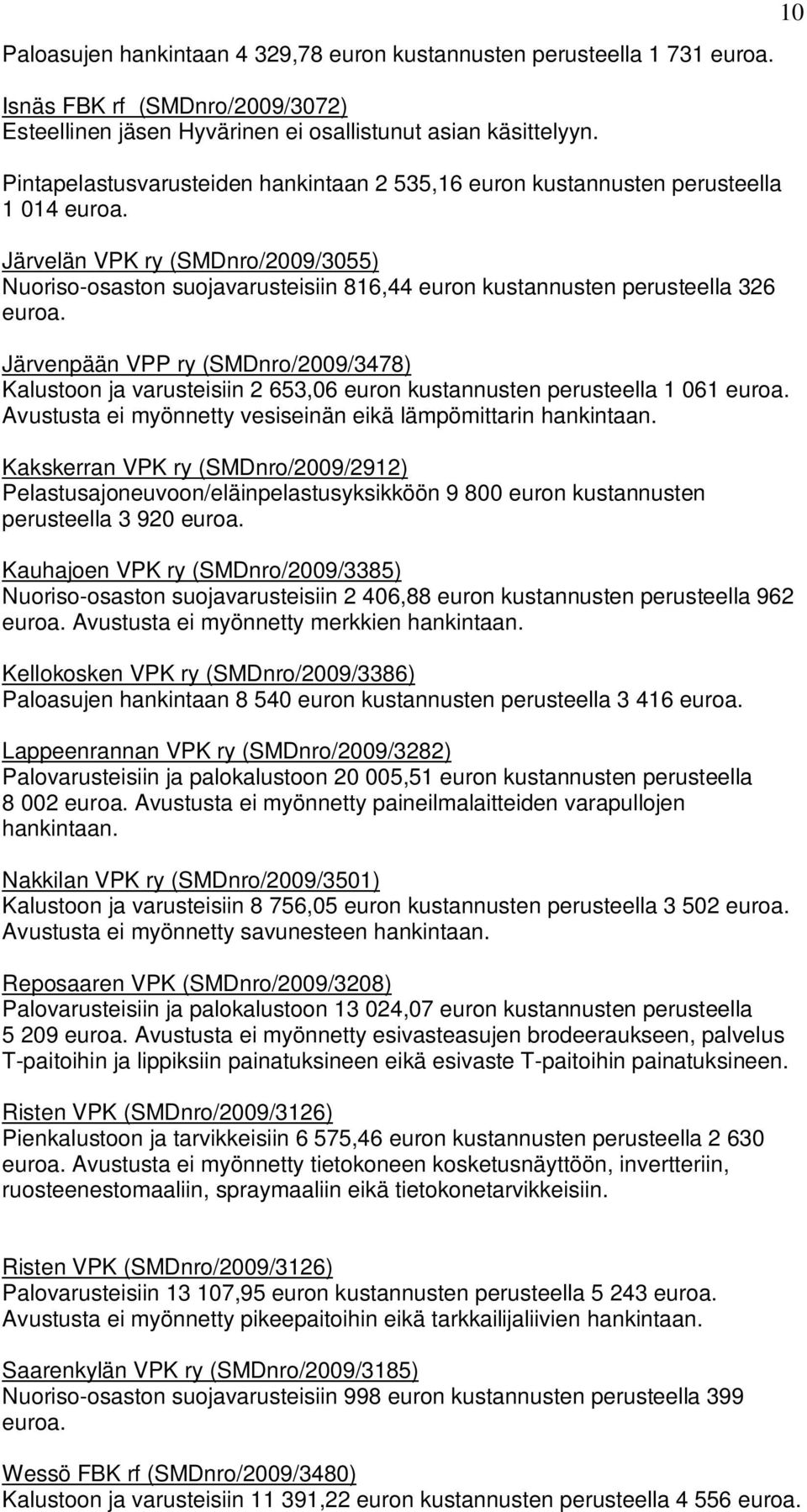 10

Paloasujen hankintaan 4 329,78 euron kustannusten perusteella 1 731 euroa.

Isnäs FBK rf (SMDnro/2009/3072)
Esteellinen jäsen Hyvärinen ei osallistunut asian käsittelyyn.

Pintapelastusvarusteiden hankintaan 2 535,16 euron kustannusten perusteella 1 014 euroa.

Järvelän VPK ry (SMDnro/2009/3055)
Nuoriso-osaston suojavarusteisiin 816,44 euron kustannusten perusteella 326 euroa.

Järvenpään VPP ry (SMDnro/2009/3478)
Kalustoon ja varusteisiin 2 653,06 euron kustannusten perusteella 1 061 euroa. Avustusta ei myönnetty vesiseinän eikä lämpömittarin hankintaan.

Kakskerran VPK ry (SMDnro/2009/2912)
Pelastusajoneuvoon/eläinpelastusyksikköön 9 800 euron kustannusten perusteella 3 920 euroa.

Kauhajoen VPK ry (SMDnro/2009/3385)
Nuoriso-osaston suojavarusteisiin 2 406,88 euron kustannusten perusteella 962 euroa. Avustusta ei myönnetty merkkien hankintaan.

Kellokosken VPK ry (SMDnro/2009/3386)
Paloasujen hankintaan 8 540 euron kustannusten perusteella 3 416 euroa.

Lappeenrannan VPK ry (SMDnro/2009/3282)
Palovarusteisiin ja palokalustoon 20 005,51 euron kustannusten perusteella 8 002 euroa. Avustusta ei myönnetty paineilmalaitteiden varapullojen hankintaan.

Nakkilan VPK ry (SMDnro/2009/3501)
Kalustoon ja varusteisiin 8 756,05 euron kustannusten perusteella 3 502 euroa. Avustusta ei myönnetty savunesteen hankintaan.

Reposaaren VPK (SMDnro/2009/3208)
Palovarusteisiin ja palokalustoon 13 024,07 euron kustannusten perusteella 5 209 euroa. Avustusta ei myönnetty esivasteasujen brodeeraukseen, palvelus T-paitoihin ja lippiksiin painatuksineen eikä esivaste T-paitoihin painatuksineen.

Risten VPK (SMDnro/2009/3126)
Pienkalustoon ja tarvikkeisiin 6 575,46 euron kustannusten perusteella 2 630 euroa. Avustusta ei myönnetty tietokoneen kosketusnäyttöön, invertteriin, ruosteenestomaaliin, spraymaaliin eikä tietokonetarvikkeisiin.

Risten VPK (SMDnro/2009/3126)
Palovarusteisiin 13 107,95 euron kustannusten perusteella 5 243 euroa. Avustusta ei myönnetty pikeepaitoihin eikä tarkkailijaliivien hankintaan.

Saarenkylän VPK ry (SMDnro/2009/3185)
Nuoriso-osaston suojavarusteisiin 998 euron kustannusten perusteella 399 euroa.

Wessö FBK rf (SMDnro/2009/3480)
Kalustoon ja varusteisiin 11 391,22 euron kustannusten perusteella 4 556 euroa.